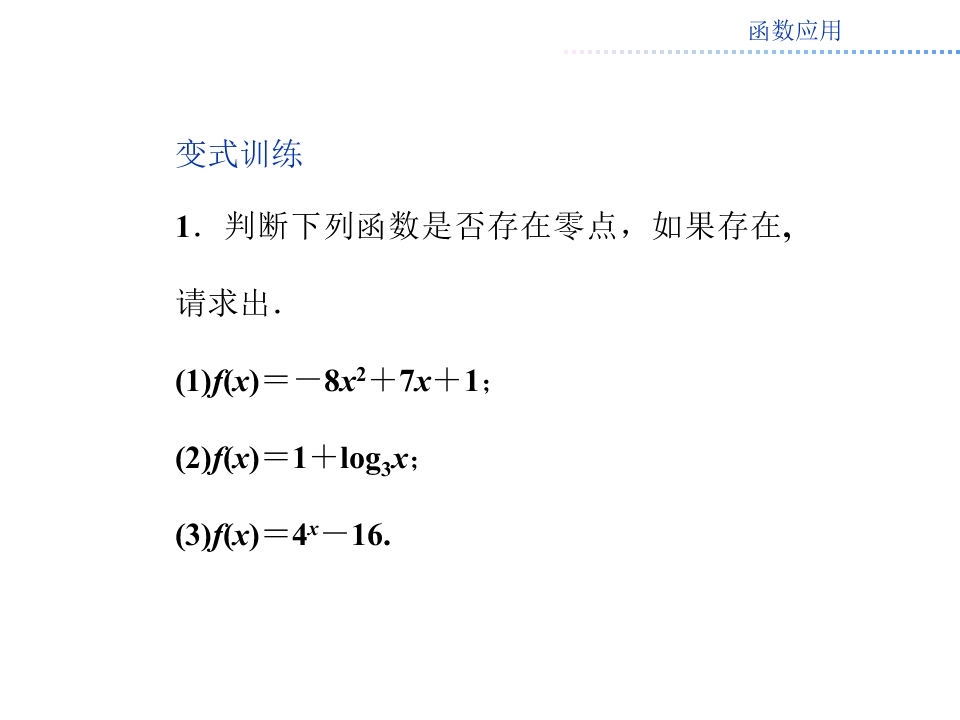 函数应用

变式训练

1．判断下列函数是否存在零点，如果存在,请求出．

(1)$f(x)=-8x^2+7x+1$；

(2)$f(x)=1+\log_3 x$；

(3)$f(x)=4^x-16$.